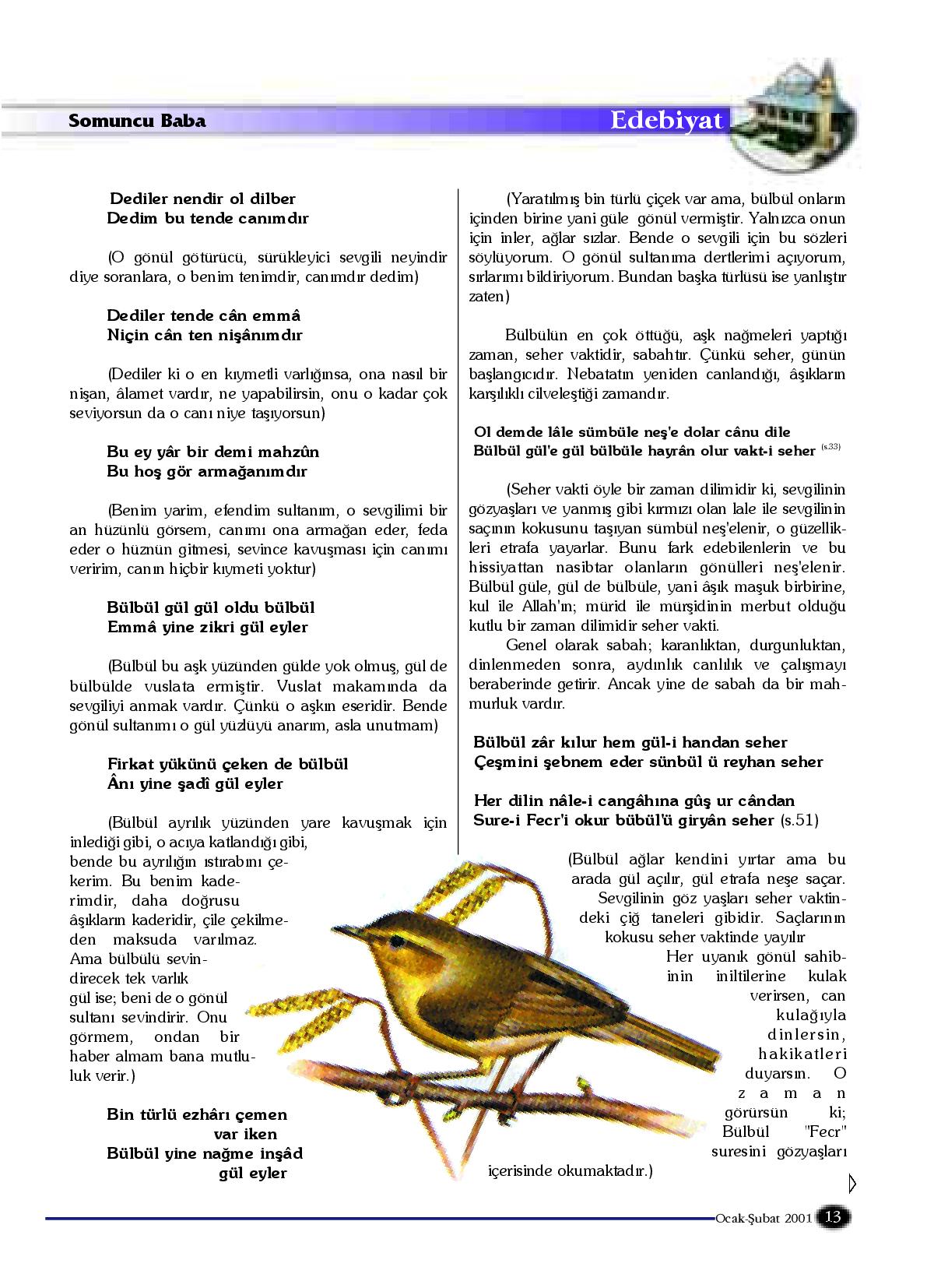 Somuncu Baba

Edebiyat

Dediler nendir ol dilber
Dedim bu tende canımdır

(O gönül götürücü, sürükleyici sevgili neyindir diye soranlara, o benim tenimdir, canımdır dedim)

Dediler tende cân emmâ
Niçin cân ten nişânımdır

(Dediler ki o en kıymetli varlığınsa, ona nasıl bir nişan, âlamet vardır, ne yapabilirsin, onu o kadar çok seviyorsun da o canı niye taşıyorsun)

Bu ey yâr bir demi mahzûn
Bu hoş gör armağanımdır

(Benim yarim, efendim sultanım, o sevgilimi bir an hüzünlü görsem, canımı ona armağan eder, feda eder o hüznün gitmesi, sevince kavuşması için canımı veririm, canın hiçbir kıymeti yoktur)

Bülbül gül gül oldu bülbül
Emmâ yine zikri gül eyler

(Bülbül bu aşk yüzünden gülde yok olmuş, gül de bülbülde vuslata ermiştir. Vuslat makamında da sevgiliyi anmak vardır. Çünkü o aşkın eseridir. Bende gönül sultanımı o gül yüzlüyü anarım, asla unutmam)

Firkat yükünü çeken de bülbül
Ânı yine şadî gül eyler

(Bülbül ayrılık yüzünden yare kavuşmak için inlediği gibi, o acıya katlandığı gibi, bende bu ayrılığın ıstırabını çekerim. Bu benim kaderimdir, daha doğrusu âşıkların kaderidir, çile çekilmeden maksuda varılmaz. Ama bülbülü sevindirecek tek varlık gül ise; beni de o gönül sultanı sevindirir. Onu görmem, ondan bir haber almam bana mutluluk verir.)

Bin türlü ezhârı çemen
var iken
Bülbül yine nağme inşâd
gül eyler

(Yaratılmış bin türlü çiçek var ama, bülbül onların içinden birine yani güle gönül vermiştir. Yalnızca onun için inler, ağlar sızlar. Bende o sevgili için bu sözleri söylüyorum. O gönül sultanıma dertlerimi açıyorum, sırlarımı bildiriyorum. Bundan başka türlüsü ise yanlıştır zaten)

Bülbülün en çok öttüğü, aşk nağmeleri yaptığı zaman, seher vaktidir, sabahtır. Çünkü seher, günün başlangıcıdır. Nebatatın yeniden canlandığı, âşıkların karşılıklı cilveleştiği zamandır.

Ol demde lâle sümbüle neş'e dolar cânu dile
Bülbül gül'e gül bülbüle hayrân olur vakt-i seher (s.33)

(Seher vakti öyle bir zaman dilimidir ki, sevgilinin gözyaşları ve yanmış gibi kırmızı olan lale ile sevgilinin saçının kokusunu taşıyan sümbül neş'elenir, o güzellikleri etrafa yayarlar. Bunu fark edebilenlerin ve bu hissiyattan nasibtar olanların gönülleri neş'elenir. Bülbül güle, gül de bülbüle, yani âşık maşuk birbirine, kul ile Allah'ın; mürid ile mürşidinin merbut olduğu kutlu bir zaman dilimidir seher vakti.

Genel olarak sabah; karanlıktan, durgunluktan, dinlenmeden sonra, aydınlık canlılık ve çalışmayı beraberinde getirir. Ancak yine de sabah da bir mahmurluk vardır.

Bülbül zâr kılur hem gül-i handan seher
Çeşmini şebnem eder sünbül ü reyhan seher

Her dilin nâle-i cangâhına gûş ur cândan
Sure-i Fecr'i okur bübül'ü giryân seher (s.51)

(Bülbül ağlar kendini yırtar ama bu arada gül açılır, gül etrafa neşe saçar. Sevgilinin göz yaşları seher vaktindeki çiğ taneleri gibidir. Saçlarının kokusu seher vaktinde yayılır
Her uyanık gönül sahibinin iniltilerine kulak verirsen, can kulağıyla dinlersin, hakikatleri duyarsın. O zaman görürsün ki; Bülbül "Fecr" suresini gözyaşları içerisinde okumaktadır.)

Ocak-Şubat 2001 13